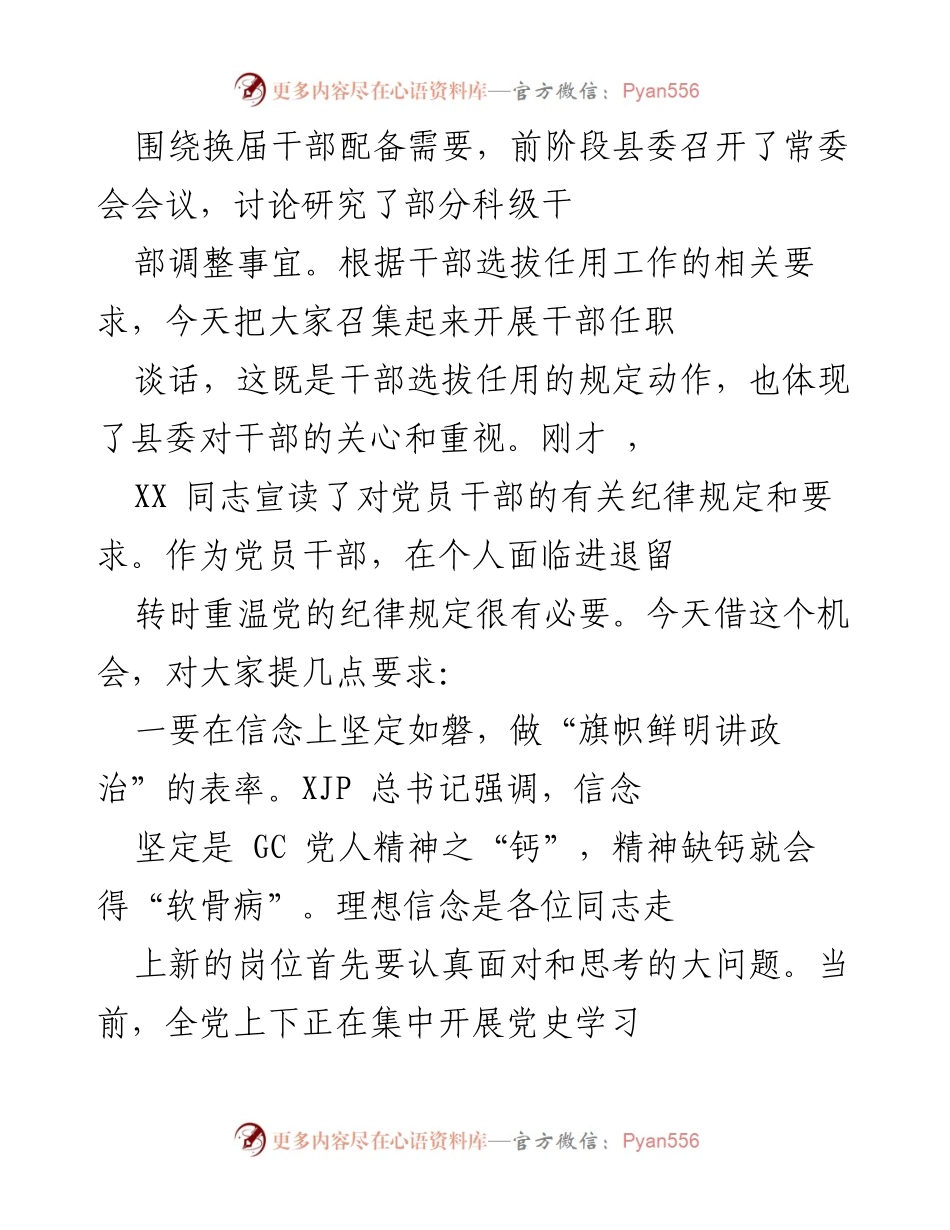 更多内容尽在心语资料库—官方微信：Pyan556

围绕换届干部配备需要，前阶段县委召开了常委会会议，讨论研究了部分科级干

部调整事宜。根据干部选拔任用工作的相关要求，今天把大家召集起来开展干部任职

谈话，这既是干部选拔任用的规定动作，也体现了县委对干部的关心和重视。刚才 ，

XX 同志宣读了对党员干部的有关纪律规定和要求。作为党员干部，在个人面临进退留

转时重温党的纪律规定很有必要。今天借这个机会，对大家提几点要求:

一要在信念上坚定如磐，做“旗帜鲜明讲政治”的表率。XJP 总书记强调，信念

坚定是 GC 党人精神之“钙”，精神缺钙就会得“软骨病”。理想信念是各位同志走

上新的岗位首先要认真面对和思考的大问题。当前，全党上下正在集中开展党史学习

更多内容尽在心语资料库—官方微信：Pyan556